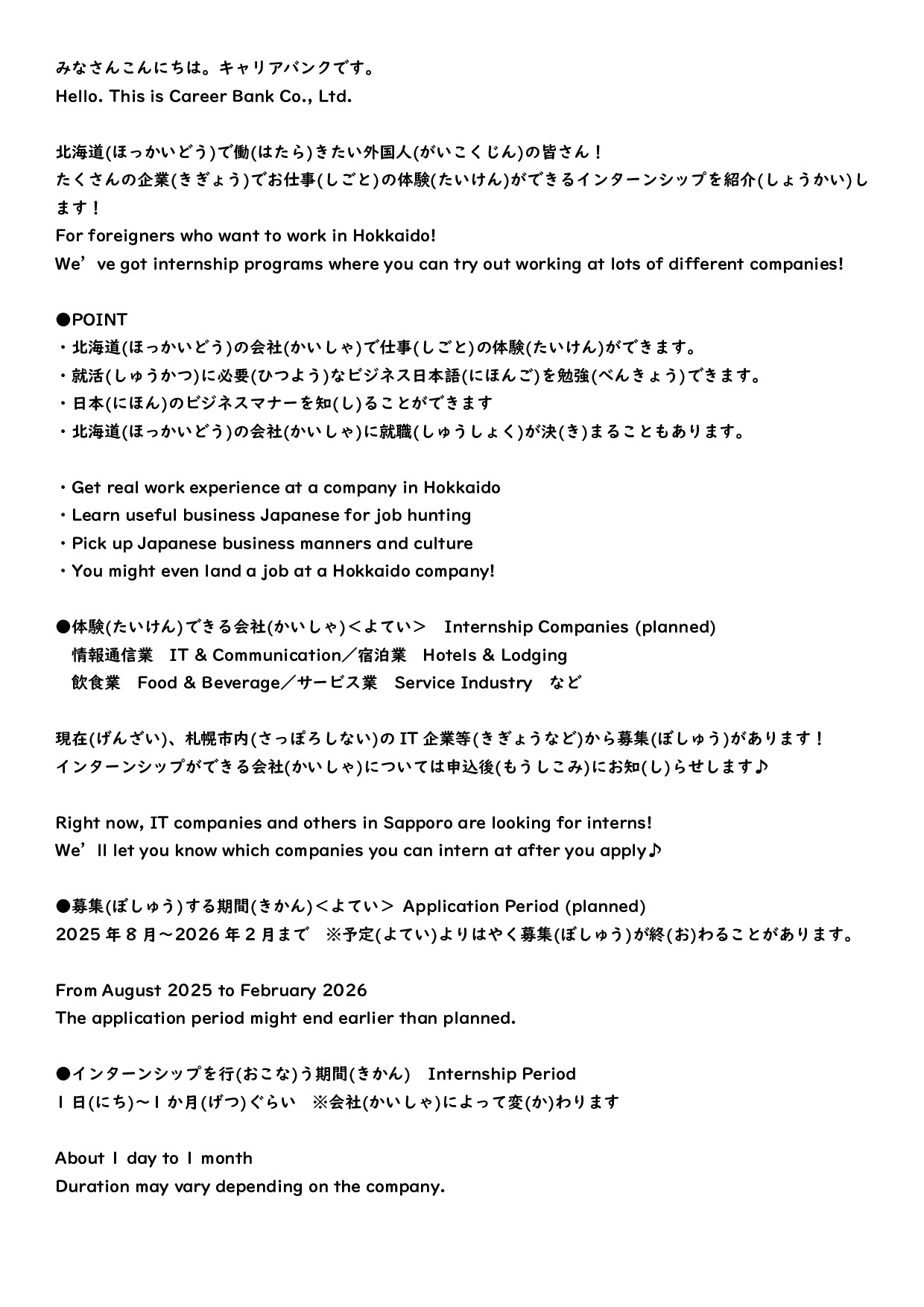 みなさんこんにちは。キャリアバンクです。
Hello. This is Career Bank Co., Ltd.

北海道(ほっかいどう)で働(はたら)きたい外国人(がいこくじん)の皆さん！
たくさんの企業(きぎょう)でお仕事(しごと)の体験(たいけん)ができるインターンシップを紹介(しょうかい)します！
For foreigners who want to work in Hokkaido!
We’ve got internship programs where you can try out working at lots of different companies!

●POINT
・北海道(ほっかいどう)の会社(かいしゃ)で仕事(しごと)の体験(たいけん)ができます。
・就活(しゅうかつ)に必要(ひつよう)なビジネス日本語(にほんご)を勉強(べんきょう)できます。
・日本(にほん)のビジネスマナーを知(し)ることができます
・北海道(ほっかいどう)の会社(かいしゃ)に就職(しゅうしょく)が決(き)まることもあります。

・Get real work experience at a company in Hokkaido
・Learn useful business Japanese for job hunting
・Pick up Japanese business manners and culture
・You might even land a job at a Hokkaido company!

●体験(たいけん)できる会社(かいしゃ)＜よてい＞　Internship Companies (planned)
情報通信業　IT & Communication／宿泊業　Hotels & Lodging
飲食業　Food & Beverage／サービス業　Service Industry　など

現在(げんざい)、札幌市内(さっぽろしない)の IT 企業等(きぎょうなど)から募集(ぼしゅう)があります！
インターンシップができる会社(かいしゃ)については申込後(もうしこみ)にお知(し)らせします♪

Right now, IT companies and others in Sapporo are looking for interns!
We’ll let you know which companies you can intern at after you apply♪

●募集(ぼしゅう)する期間(きかん)＜よてい＞ Application Period (planned)
2025 年 8 月～2026 年 2 月まで　※予定(よてい)よりはやく募集(ぼしゅう)が終(お)わることがあります。

From August 2025 to February 2026
The application period might end earlier than planned.

●インターンシップを行(おこな)う期間(きかん)　Internship Period
1 日(にち)～1 か月(げつ)ぐらい　※会社(かいしゃ)によって変(か)わります

About 1 day to 1 month
Duration may vary depending on the company.